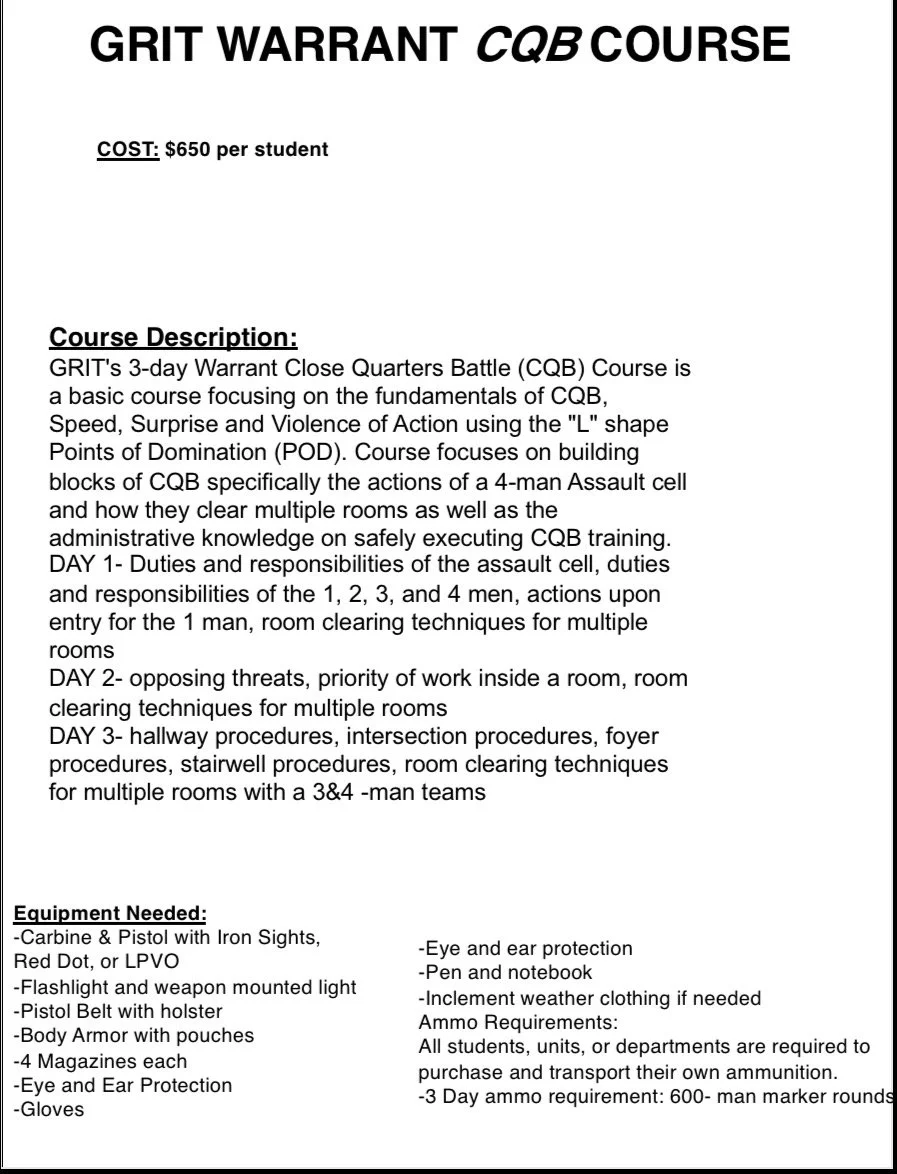 GRIT WARRANT CQB COURSE

COST: $650 per student

Course Description:
GRIT's 3-day Warrant Close Quarters Battle (CQB) Course is a basic course focusing on the fundamentals of CQB, Speed, Surprise and Violence of Action using the "L" shape Points of Domination (POD). Course focuses on building blocks of CQB specifically the actions of a 4-man Assault cell and how they clear multiple rooms as well as the administrative knowledge on safely executing CQB training.
DAY 1- Duties and responsibilities of the assault cell, duties and responsibilities of the 1, 2, 3, and 4 men, actions upon entry for the 1 man, room clearing techniques for multiple rooms
DAY 2- opposing threats, priority of work inside a room, room clearing techniques for multiple rooms
DAY 3- hallway procedures, intersection procedures, foyer procedures, stairwell procedures, room clearing techniques for multiple rooms with a 3&4 -man teams

Equipment Needed:
-Carbine & Pistol with Iron Sights, Red Dot, or LPVO
-Flashlight and weapon mounted light
-Pistol Belt with holster
-Body Armor with pouches
-4 Magazines each
-Eye and Ear Protection
-Gloves

-Eye and ear protection
-Pen and notebook
-Inclement weather clothing if needed
Ammo Requirements:
All students, units, or departments are required to purchase and transport their own ammunition.
-3 Day ammo requirement: 600- man marker rounds